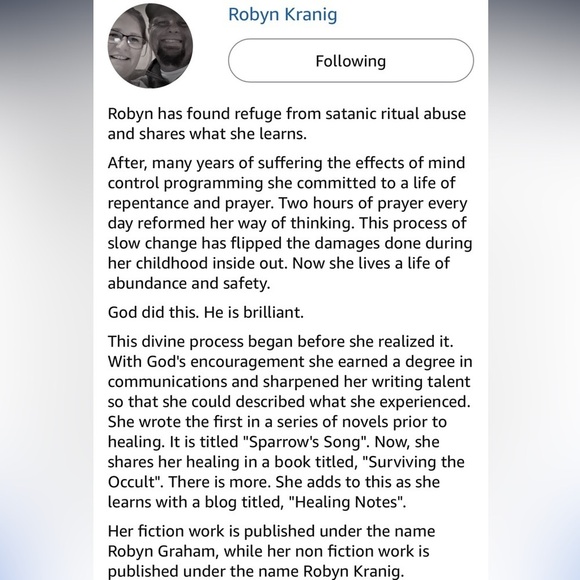 Robyn Kranig

Following

Robyn has found refuge from satanic ritual abuse and shares what she learns.

After, many years of suffering the effects of mind control programming she committed to a life of repentance and prayer. Two hours of prayer every day reformed her way of thinking. This process of slow change has flipped the damages done during her childhood inside out. Now she lives a life of abundance and safety.

God did this. He is brilliant.

This divine process began before she realized it. With God's encouragement she earned a degree in communications and sharpened her writing talent so that she could described what she experienced. She wrote the first in a series of novels prior to healing. It is titled "Sparrow's Song". Now, she shares her healing in a book titled, "Surviving the Occult". There is more. She adds to this as she learns with a blog titled, "Healing Notes".

Her fiction work is published under the name Robyn Graham, while her non fiction work is published under the name Robyn Kranig.